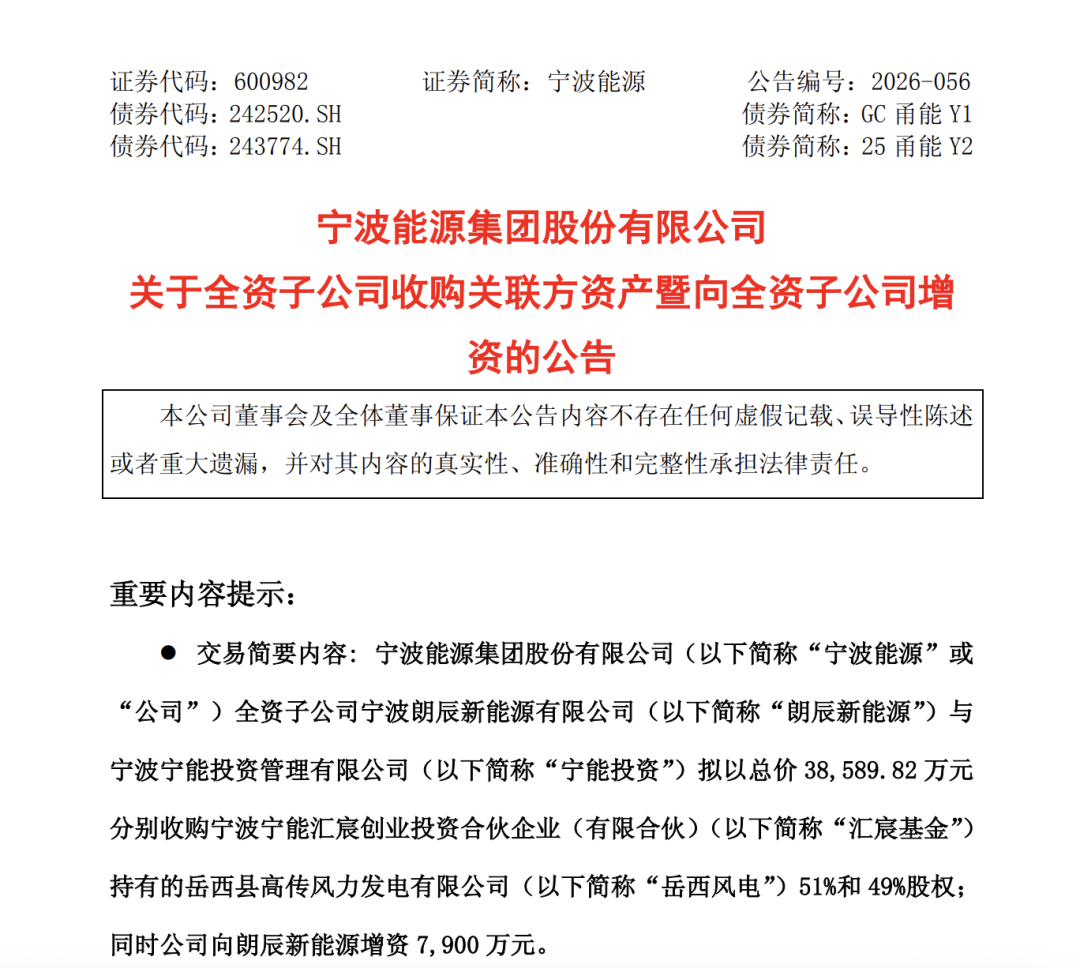 证券代码：600982 证券简称：宁波能源 公告编号：2026-056
债券代码：242520.SH 债券简称：GC甬能Y1
债券代码：243774.SH 债券简称：25甬能Y2

宁波能源集团股份有限公司
关于全资子公司收购关联方资产暨向全资子公司增资的公告

本公司董事会及全体董事保证本公告内容不存在任何虚假记载、误导性陈述或者重大遗漏，并对其内容的真实性、准确性和完整性承担法律责任。

重要内容提示：

• 交易简要内容：宁波能源集团股份有限公司（以下简称“宁波能源”或“公司”）全资子公司宁波朗辰新能源有限公司（以下简称“朗辰新能源”）与宁波宁能投资管理有限公司（以下简称“宁能投资”）拟以总价38,589.82万元分别收购宁波宁能汇宸创业投资合伙企业（有限合伙）（以下简称“汇宸基金”）持有的岳西县高传风力发电有限公司（以下简称“岳西风电”）51%和49%股权；同时公司向朗辰新能源增资7,900万元。